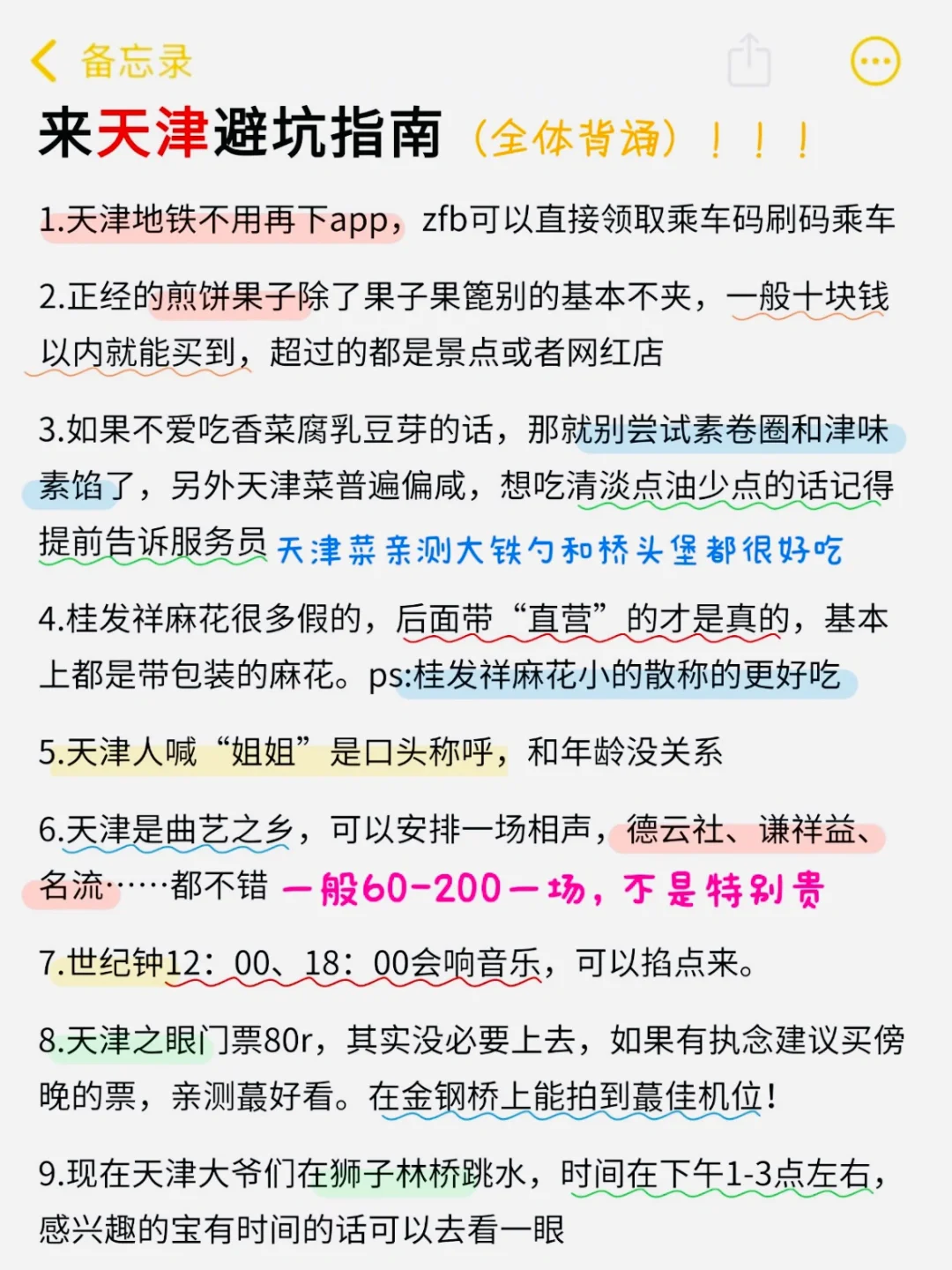 备忘录

来天津避坑指南（全体背诵）！！！

1.天津地铁不用再下app，zfb可以直接领取乘车码刷码乘车

2.正经的煎饼果子除了果子果篦别的基本不夹，一般十块钱以内就能买到，超过的都是景点或者网红店

3.如果不爱吃香菜腐乳豆芽的话，那就别尝试素卷圈和津味素馅了，另外天津菜普遍偏咸，想吃清淡点油少点的话记得提前告诉服务员 天津菜亲测大铁勺和桥头堡都很好吃

4.桂发祥麻花很多假的，后面带“直营”的才是真的，基本上都是带包装的麻花。ps:桂发祥麻花小的散称的更好吃

5.天津人喊“姐姐”是口头称呼，和年龄没关系

6.天津是曲艺之乡，可以安排一场相声，德云社、谦祥益、名流……都不错 一般60-200一场，不是特别贵

7.世纪钟12：00、18：00会响音乐，可以掐点来。

8.天津之眼门票80r，其实没必要上去，如果有执念建议买傍晚的票，亲测蕞好看。在金钢桥上能拍到蕞佳机位！

9.现在天津大爷们在狮子林桥跳水，时间在下午1-3点左右，感兴趣的宝有时间的话可以去看一眼